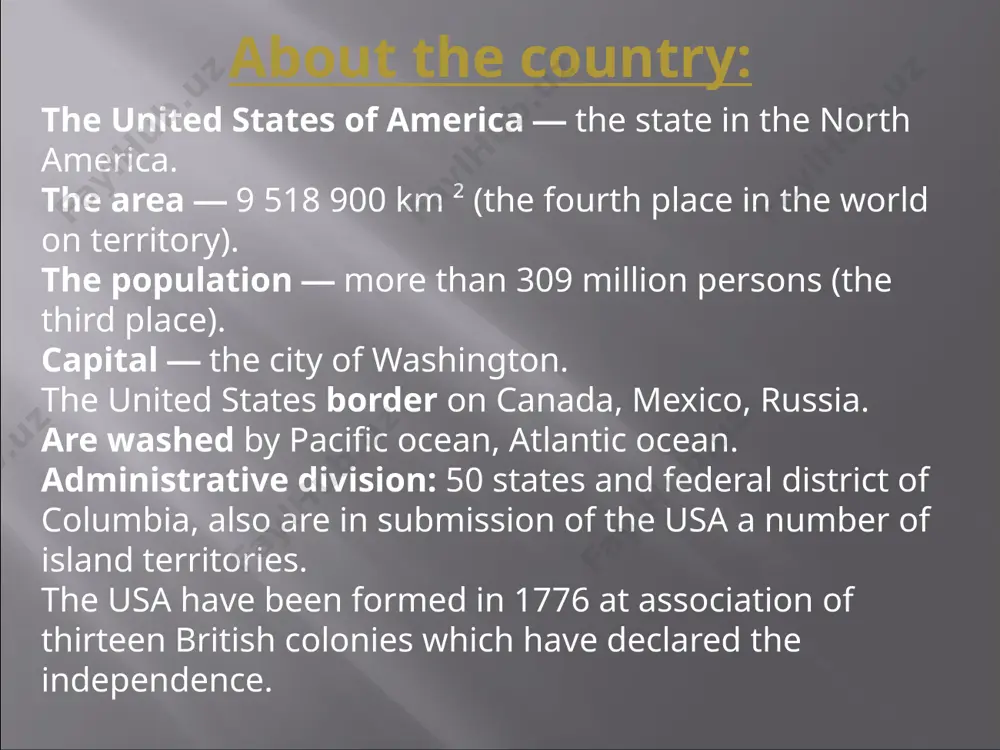 About the country:

The United States of America — the state in the North America.
The area — 9 518 900 km $^2$ (the fourth place in the world on territory).
The population — more than 309 million persons (the third place).
Capital — the city of Washington.
The United States border on Canada, Mexico, Russia.
Are washed by Pacific ocean, Atlantic ocean.
Administrative division: 50 states and federal district of Columbia, also are in submission of the USA a number of island territories.
The USA have been formed in 1776 at association of thirteen British colonies which have declared the independence.